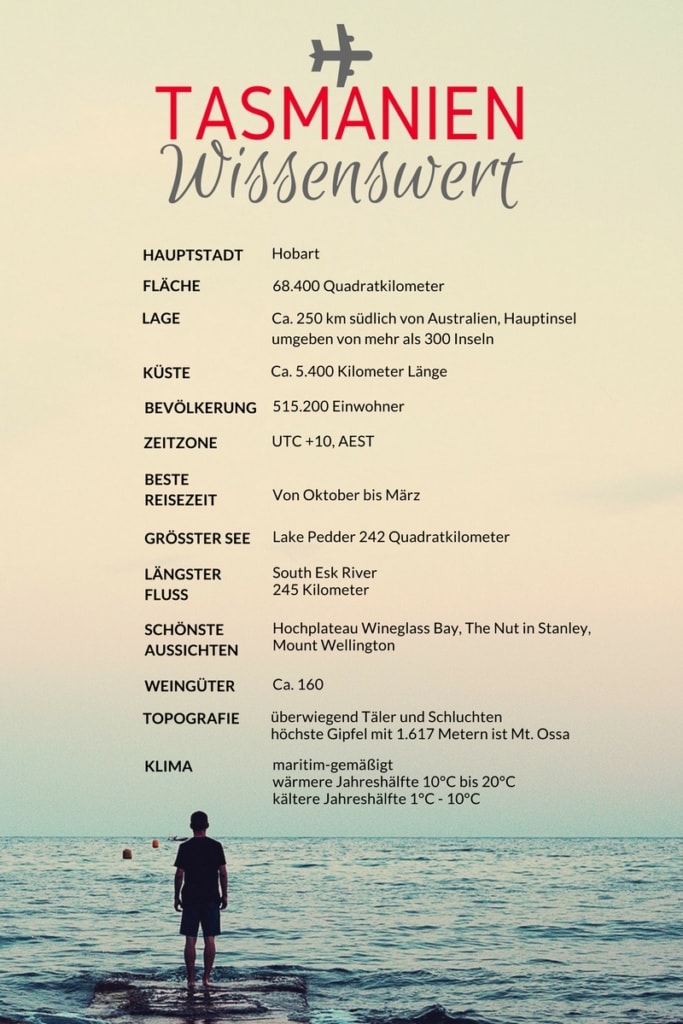 TASMANIEN
Wissenswert

| | |
|---|---|
| HAUPTSTADT | Hobart |
| FLÄCHE | 68.400 Quadratkilometer |
| LAGE | Ca. 250 km südlich von Australien, Hauptinsel umgeben von mehr als 300 Inseln |
| KÜSTE | Ca. 5.400 Kilometer Länge |
| BEVÖLKERUNG | 515.200 Einwohner |
| ZEITZONE | UTC +10, AEST |
| BESTE REISEZEIT | Von Oktober bis März |
| GRÖSSTER SEE | Lake Pedder 242 Quadratkilometer |
| LÄNGSTER FLUSS | South Esk River 245 Kilometer |
| SCHÖNSTE AUSSICHTEN | Hochplateau Wineglass Bay, The Nut in Stanley, Mount Wellington |
| WEINGÜTER | Ca. 160 |
| TOPOGRAFIE | überwiegend Täler und Schluchten höchste Gipfel mit 1.617 Metern ist Mt. Ossa |
| KLIMA | maritim-gemäßigt wärmere Jahreshälfte 10°C bis 20°C kältere Jahreshälfte 1°C - 10°C |